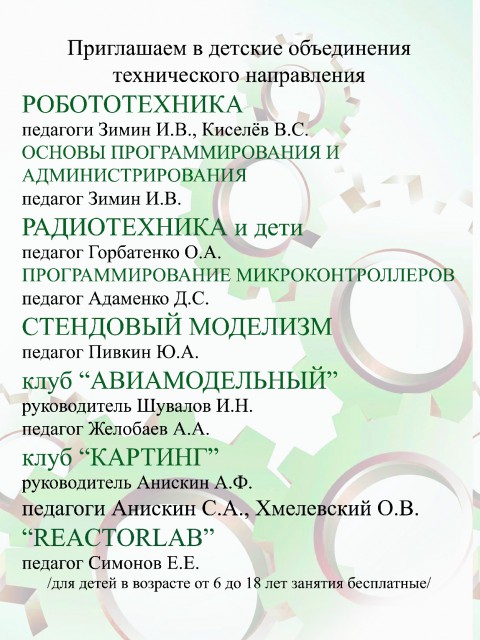 Приглашаем в детские объединения технического направления

РОБОТОТЕХНИКА
педагоги Зимин И.В., Киселёв В.С.

ОСНОВЫ ПРОГРАММИРОВАНИЯ И АДМИНИСТРИРОВАНИЯ
педагог Зимин И.В.

РАДИОТЕХНИКА и дети
педагог Горбатенко О.А.

ПРОГРАММИРОВАНИЕ МИКРОКОНТРОЛЛЕРОВ
педагог Адаменко Д.С.

СТЕНДОВЫЙ МОДЕЛИЗМ
педагог Пивкин Ю.А.

клуб “АВИАМОДЕЛЬНЫЙ”
руководитель Шувалов И.Н.
педагог Желобаев А.А.

клуб “КАРТИНГ”
руководитель Анискин А.Ф.
педагоги Анискин С.А., Хмелевский О.В.

“REACTORLAB”
педагог Симонов Е.Е.

/для детей в возрасте от 6 до 18 лет занятия бесплатные/